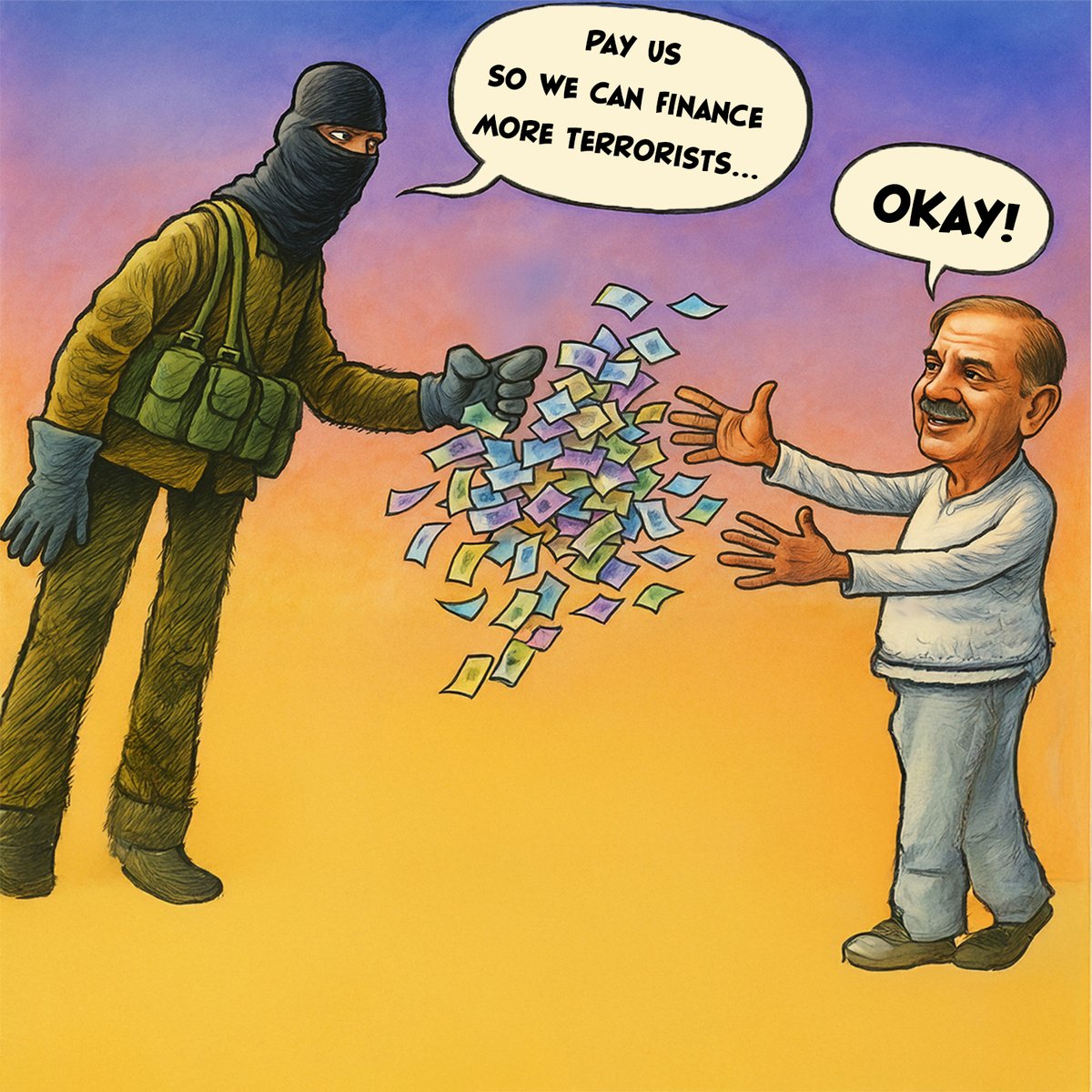 PAY US
SO WE CAN FINANCE
MORE TERRORISTS...

OKAY!